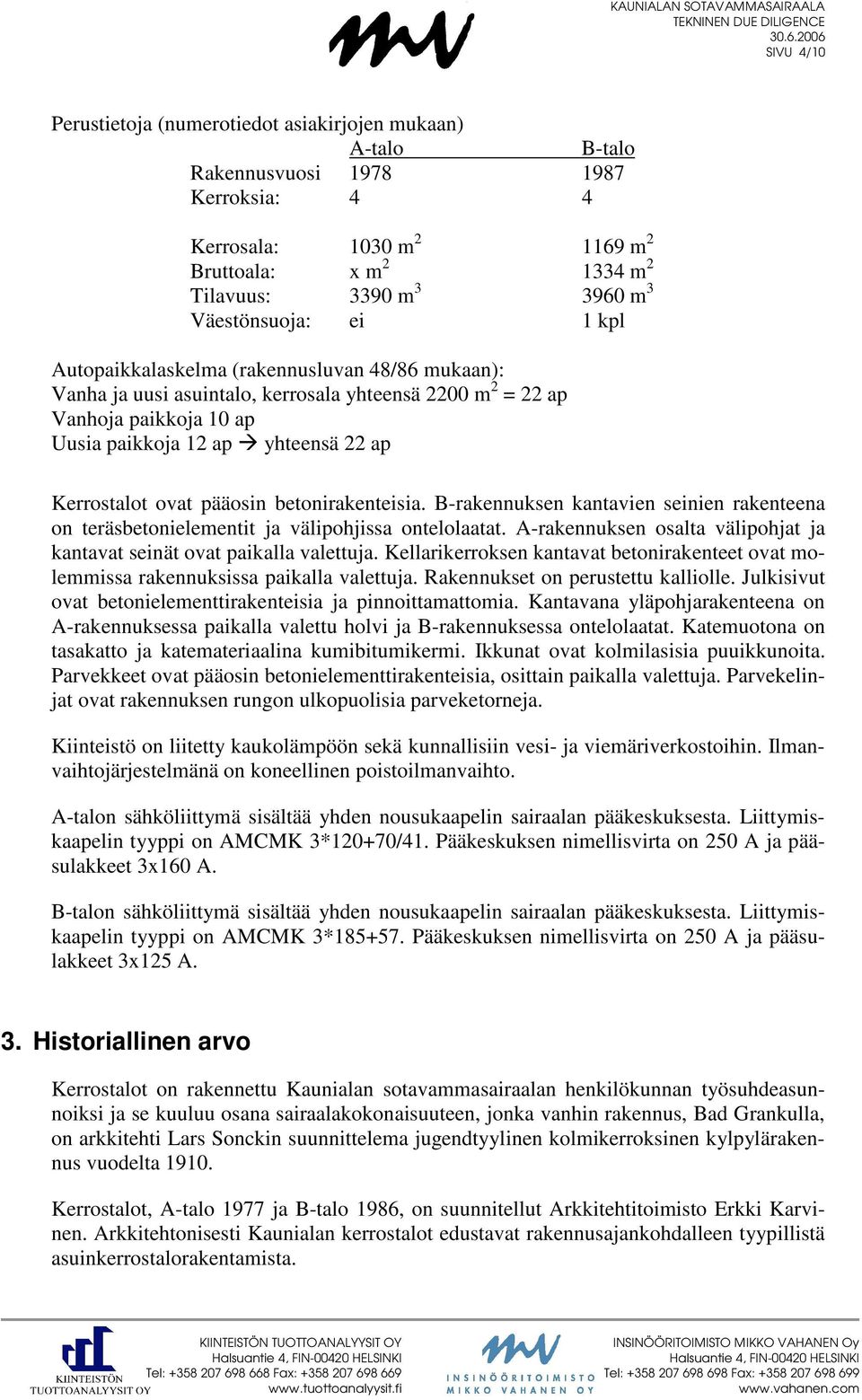 KAUNIALAN SOTAVAMMASAIRAALA
TEKNINEN DUE DILIGENCE
30.6.2006
SIVU 4/10

Perustietoja (numerotiedot asiakirjojen mukaan)

| | A-talo | B-talo |
|---|---|---|
| Rakennusvuosi | 1978 | 1987 |
| Kerroksia: | 4 | 4 |
| Kerrosala: | 1030 $m^2$ | 1169 $m^2$ |
| Bruttoala: | x $m^2$ | 1334 $m^2$ |
| Tilavuus: | 3390 $m^3$ | 3960 $m^3$ |
| Väestönsuoja: | ei | 1 kpl |

Autopaikkalaskelma (rakennusluvan 48/86 mukaan):
Vanha ja uusi asuintalo, kerrosala yhteensä 2200 $m^2$ = 22 ap
Vanhoja paikkoja 10 ap
Uusia paikkoja 12 ap → yhteensä 22 ap

Kerrostalot ovat pääosin betonirakenteisia. B-rakennuksen kantavien seinien rakenteena on teräsbetonielementit ja välipohjissa ontelolaatat. A-rakennuksen osalta välipohjat ja kantavat seinät ovat paikalla valettuja. Kellarikerroksen kantavat betonirakenteet ovat molemmissa rakennuksissa paikalla valettuja. Rakennukset on perustettu kalliolle. Julkisivut ovat betonielementtirakenteisia ja pinnoittamattomia. Kantavana yläpohjarakenteena on A-rakennuksessa paikalla valettu holvi ja B-rakennuksessa ontelolaatat. Katemuotona on tasakatto ja katemateriaalina kumibitumikermi. Ikkunat ovat kolmilasisia puuikkunoita. Parvekkeet ovat pääosin betonielementtirakenteisia, osittain paikalla valettuja. Parvekelinjat ovat rakennuksen rungon ulkopuolisia parveketorneja.

Kiinteistö on liitetty kaukolämpöön sekä kunnallisiin vesi- ja viemäriverkostoihin. Ilmanvaihtojärjestelmänä on koneellinen poistoilmanvaihto.

A-talon sähköliittymä sisältää yhden nousukaapelin sairaalan pääkeskuksesta. Liittymiskaapelin tyyppi on AMCMK 3*120+70/41. Pääkeskuksen nimellisvirta on 250 A ja pääsulakkeet 3x160 A.

B-talon sähköliittymä sisältää yhden nousukaapelin sairaalan pääkeskuksesta. Liittymiskaapelin tyyppi on AMCMK 3*185+57. Pääkeskuksen nimellisvirta on 250 A ja pääsulakkeet 3x125 A.

3. Historiallinen arvo

Kerrostalot on rakennettu Kaunialan sotavammasairaalan henkilökunnan työsuhdeasunnoiksi ja se kuuluu osana sairaalakokonaisuuteen, jonka vanhin rakennus, Bad Grankulla, on arkkitehti Lars Sonckin suunnittelema jugendtyylinen kolmikerroksinen kylpylärakennus vuodelta 1910.

Kerrostalot, A-talo 1977 ja B-talo 1986, on suunnitellut Arkkitehtitoimisto Erkki Karvinen. Arkkitehtonisesti Kaunialan kerrostalot edustavat rakennusajankohdalleen tyypillistä asuinkerrostalorakentamista.

KIINTEISTÖN TUOTTOANALYYSIT OY
KIINTEISTÖN TUOTTOANALYYSIT OY
Halsuantie 4, FIN-00420 HELSINKI
Tel: +358 207 698 668 Fax: +358 207 698 669
www.tuottoanalyysit.fi

INSINÖÖRITOIMISTO MIKKO VAHANEN OY
INSINÖÖRITOIMISTO MIKKO VAHANEN Oy
Halsuantie 4, FIN-00420 HELSINKI
Tel: +358 207 698 698 Fax: +358 207 698 699
www.vahanen.com